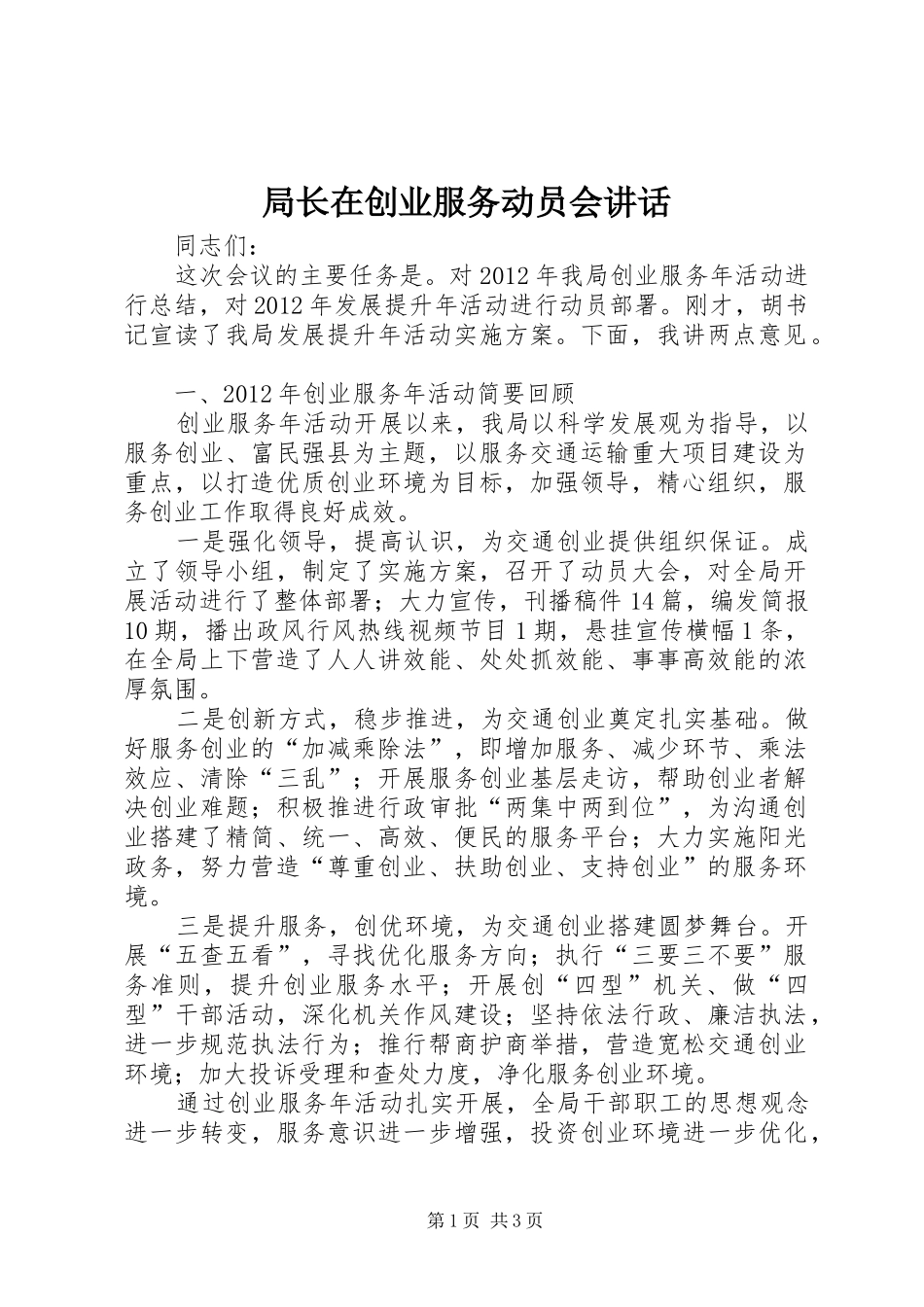 局长在创业服务动员会讲话

同志们：

这次会议的主要任务是。对2012年我局创业服务年活动进行总结，对2012年发展提升年活动进行动员部署。刚才，胡书记宣读了我局发展提升年活动实施方案。下面，我讲两点意见。

一、2012年创业服务年活动简要回顾

创业服务年活动开展以来，我局以科学发展观为指导，以服务创业、富民强县为主题，以服务交通运输重大项目建设为重点，以打造优质创业环境为目标，加强领导，精心组织，服务创业工作取得良好成效。

一是强化领导，提高认识，为交通创业提供组织保证。成立了领导小组，制定了实施方案，召开了动员大会，对全局开展活动进行了整体部署；大力宣传，刊播稿件14篇，编发简报10期，播出政风行风热线视频节目1期，悬挂宣传横幅1条，在全局上下营造了人人讲效能、处处抓效能、事事高效能的浓厚氛围。

二是创新方式，稳步推进，为交通创业奠定扎实基础。做好服务创业的“加减乘除法”，即增加服务、减少环节、乘法效应、清除“三乱”；开展服务创业基层走访，帮助创业者解决创业难题；积极推进行政审批“两集中两到位”，为沟通创业搭建了精简、统一、高效、便民的服务平台；大力实施阳光政务，努力营造“尊重创业、扶助创业、支持创业”的服务环境。

三是提升服务，创优环境，为交通创业搭建圆梦舞台。开展“五查五看”，寻找优化服务方向；执行“三要三不要”服务准则，提升创业服务水平；开展创“四型”机关、做“四型”干部活动，深化机关作风建设；坚持依法行政、廉洁执法，进一步规范执法行为；推行帮商护商举措，营造宽松交通创业环境；加大投诉受理和查处力度，净化服务创业环境。

通过创业服务年活动扎实开展，全局干部职工的思想观念进一步转变，服务意识进一步增强，投资创业环境进一步优化，

第1页 共3页